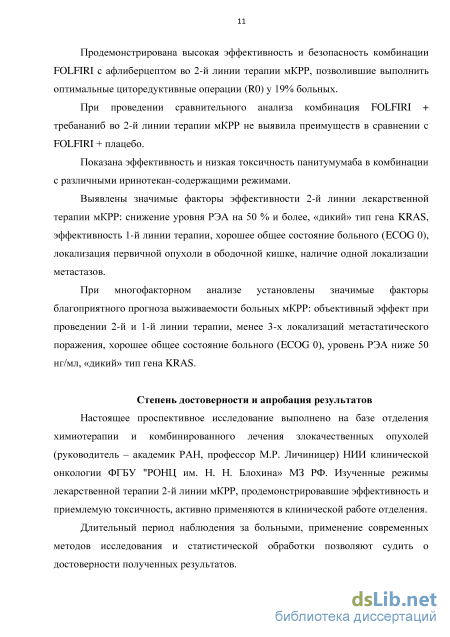 11

Продемонстрирована высокая эффективность и безопасность комбинации FOLFIRI с афлиберцептом во 2-й линии терапии мКРР, позволившие выполнить оптимальные циторедуктивные операции (R0) у 19% больных.

При проведении сравнительного анализа комбинация FOLFIRI + требананиб во 2-й линии терапии мКРР не выявила преимуществ в сравнении с FOLFIRI + плацебо.

Показана эффективность и низкая токсичность панитумумаба в комбинации с различными иринотекан-содержащими режимами.

Выявлены значимые факторы эффективности 2-й линии лекарственной терапии мКРР: снижение уровня РЭА на 50 % и более, «дикий» тип гена KRAS, эффективность 1-й линии терапии, хорошее общее состояние больного (ECOG 0), локализация первичной опухоли в ободочной кишке, наличие одной локализации метастазов.

При многофакторном анализе установлены значимые факторы благоприятного прогноза выживаемости больных мКРР: объективный эффект при проведении 2-й и 1-й линии терапии, менее 3-х локализаций метастатического поражения, хорошее общее состояние больного (ECOG 0), уровень РЭА ниже 50 нг/мл, «дикий» тип гена KRAS.

Степень достоверности и апробация результатов

Настоящее проспективное исследование выполнено на базе отделения химиотерапии и комбинированного лечения злокачественных опухолей (руководитель – академик РАН, профессор М.Р. Личиницер) НИИ клинической онкологии ФГБУ "РОНЦ им. Н. Н. Блохина» МЗ РФ. Изученные режимы лекарственной терапии 2-й линии мКРР, продемонстрировавшие эффективность и приемлемую токсичность, активно применяются в клинической работе отделения.

Длительный период наблюдения за больными, применение современных методов исследования и статистической обработки позволяют судить о достоверности полученных результатов.

dsLib.net
библиотека диссертаций